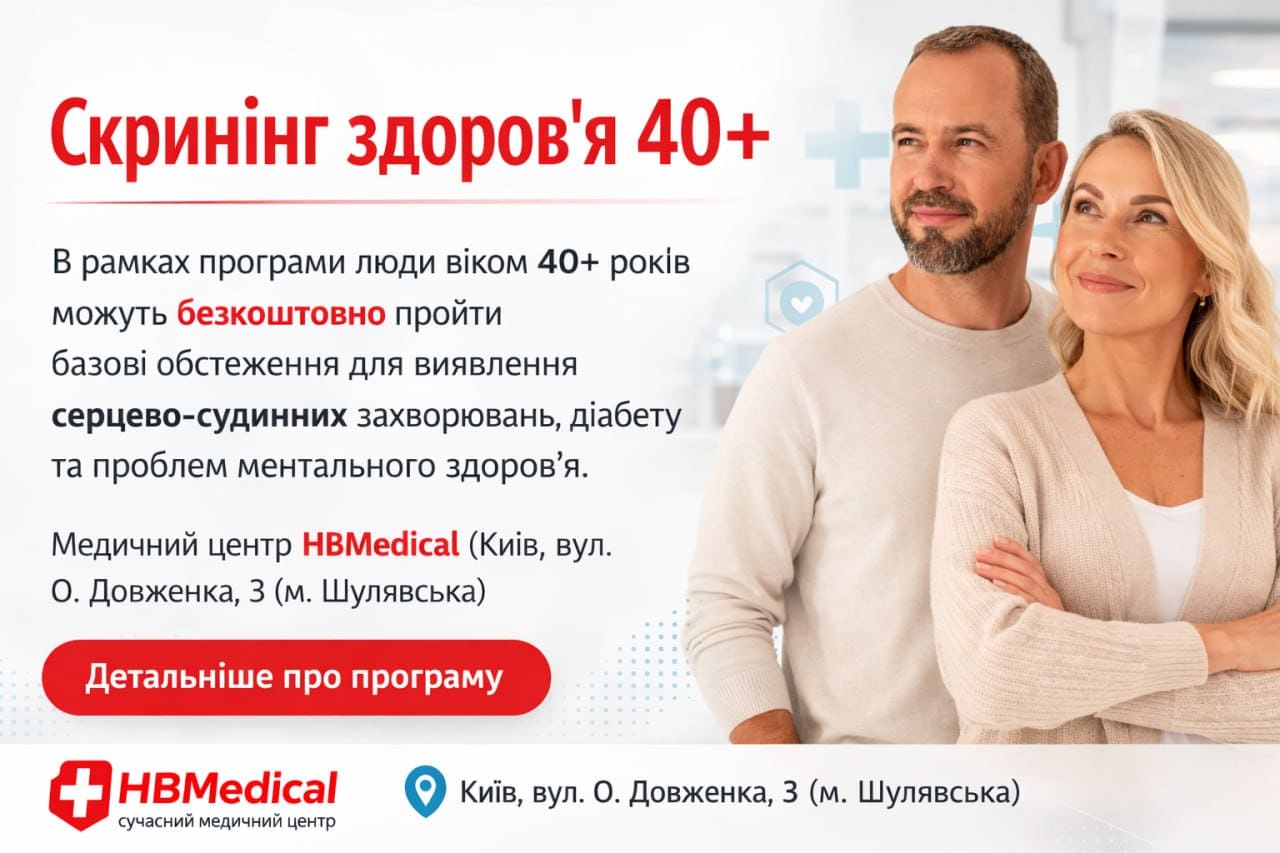 Скринінг здоров'я 40+

В рамках програми люди віком 40+ років можуть безкоштовно пройти базові обстеження для виявлення серцево-судинних захворювань, діабету та проблем ментального здоров’я.

Медичний центр HBMedical (Київ, вул. О. Довженка, 3 (м. Шулявська)

Детальніше про програму

HBMedical
сучасний медичний центр

Київ, вул. О. Довженка, 3 (м. Шулявська)